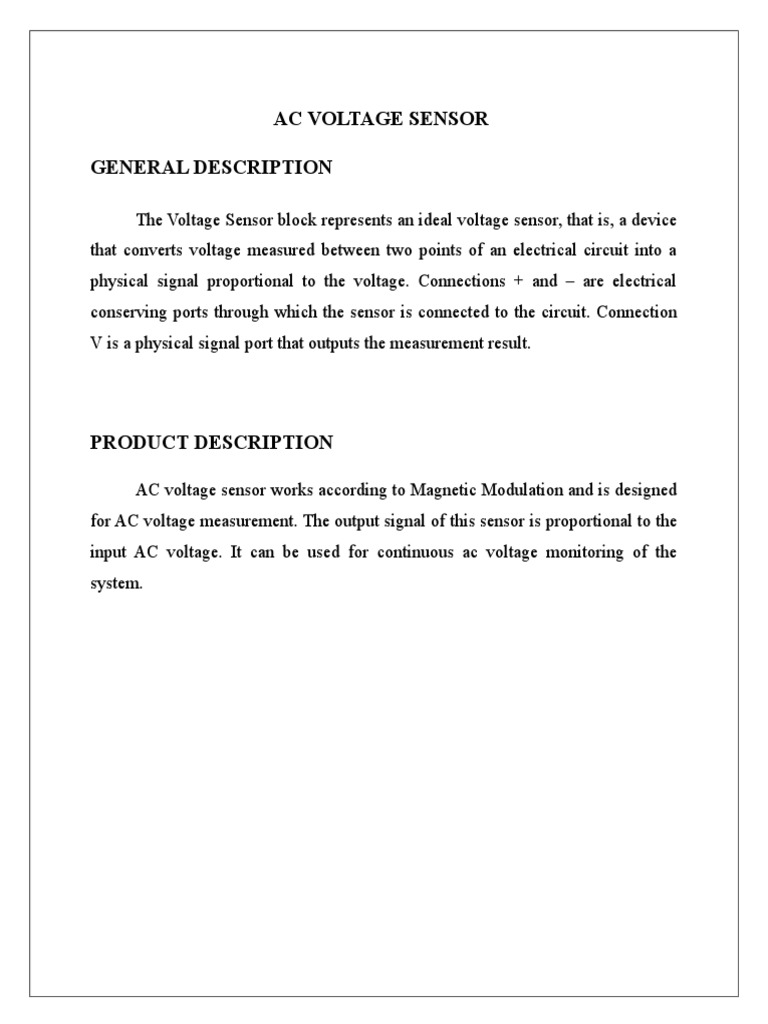 AC VOLTAGE SENSOR

GENERAL DESCRIPTION

The Voltage Sensor block represents an ideal voltage sensor, that is, a device that converts voltage measured between two points of an electrical circuit into a physical signal proportional to the voltage. Connections + and – are electrical conserving ports through which the sensor is connected to the circuit. Connection V is a physical signal port that outputs the measurement result.

PRODUCT DESCRIPTION

AC voltage sensor works according to Magnetic Modulation and is designed for AC voltage measurement. The output signal of this sensor is proportional to the input AC voltage. It can be used for continuous ac voltage monitoring of the system.